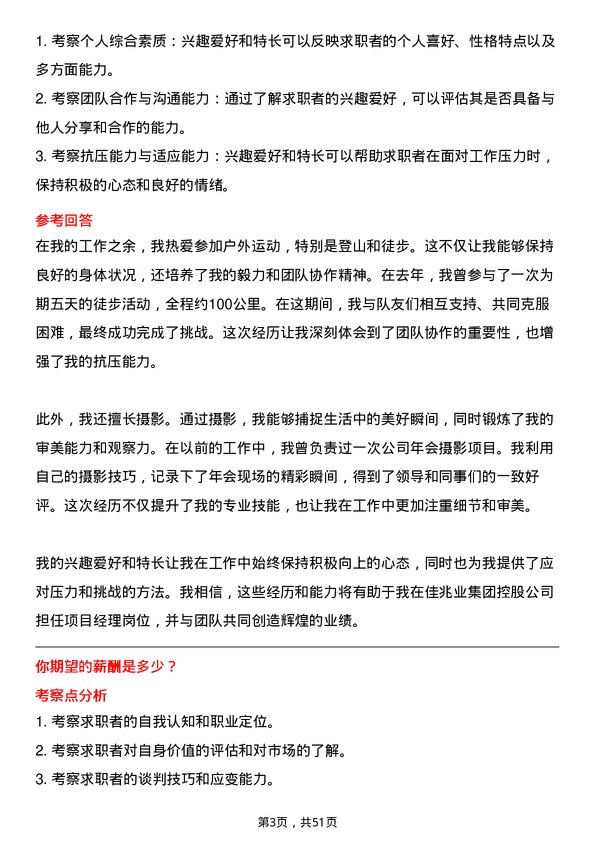 1. 考察个人综合素质：兴趣爱好和特长可以反映求职者的个人喜好、性格特点以及多方面能力。

2. 考察团队合作与沟通能力：通过了解求职者的兴趣爱好，可以评估其是否具备与他人分享和合作的能力。

3. 考察抗压能力与适应能力：兴趣爱好和特长可以帮助求职者在面对工作压力时，保持积极的心态和良好的情绪。

参考回答

在我的工作之余，我热爱参加户外运动，特别是登山和徒步。这不仅让我能够保持良好的身体状况，还培养了我的毅力和团队协作精神。在去年，我曾参与了一次为期五天的徒步活动，全程约100公里。在这期间，我与队友们相互支持、共同克服困难，最终成功完成了挑战。这次经历让我深刻体会到了团队协作的重要性，也增强了我的抗压能力。

此外，我还擅长摄影。通过摄影，我能够捕捉生活中的美好瞬间，同时锻炼了我的审美能力和观察力。在以前的工作中，我曾负责过一次公司年会摄影项目。我利用自己的摄影技巧，记录下了年会现场的精彩瞬间，得到了领导和同事们的一致好评。这次经历不仅提升了我的专业技能，也让我在工作中更加注重细节和审美。

我的兴趣爱好和特长让我在工作中始终保持积极向上的心态，同时也为我提供了应对压力和挑战的方法。我相信，这些经历和能力将有助于我在佳兆业集团控股公司担任项目经理岗位，并与团队共同创造辉煌的业绩。

你期望的薪酬是多少？

考察点分析

1. 考察求职者的自我认知和职业定位。

2. 考察求职者对自身价值的评估和对市场的了解。

3. 考察求职者的谈判技巧和应变能力。

第3页，共51页